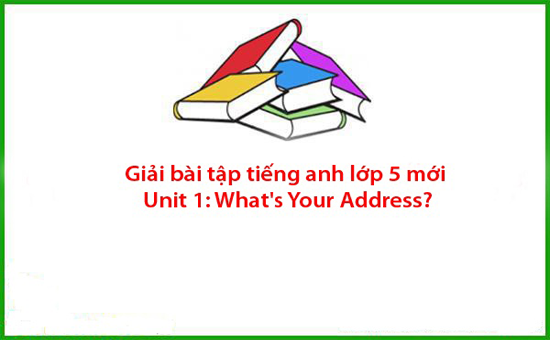 Giải bài tập tiếng anh lớp 5 mới
Unit 1: What's Your Address?